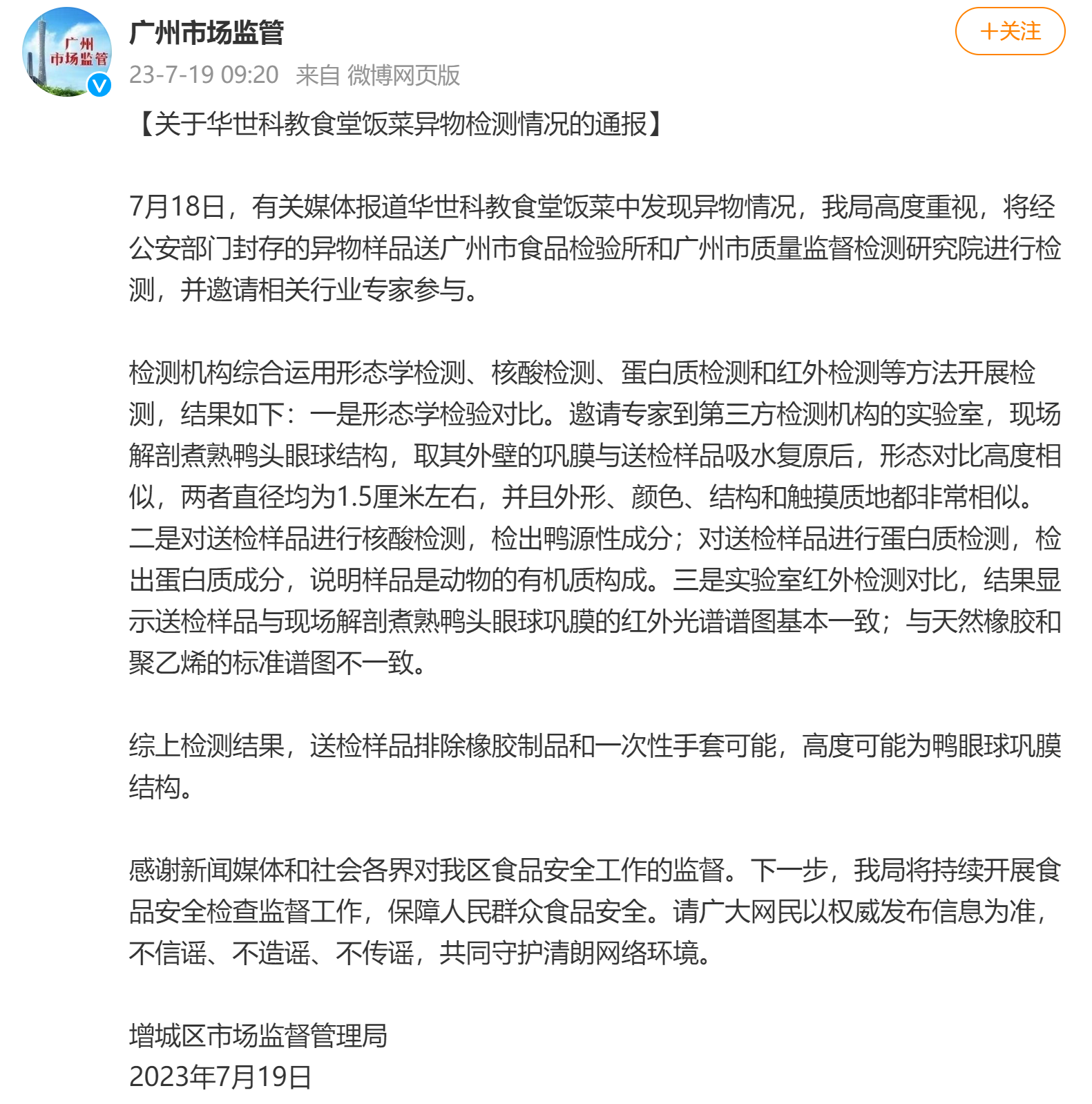 广州
市场监管

广州市场监管
23-7-19 09:20 来自 微博网页版

+关注

【关于华世科教食堂饭菜异物检测情况的通报】

7月18日，有关媒体报道华世科教食堂饭菜中发现异物情况，我局高度重视，将经公安部门封存的异物样品送广州市食品检验所和广州市质量监督检测研究院进行检测，并邀请相关行业专家参与。

检测机构综合运用形态学检测、核酸检测、蛋白质检测和红外检测等方法开展检测，结果如下：一是形态学检验对比。邀请专家到第三方检测机构的实验室，现场解剖煮熟鸭头眼球结构，取其外壁的巩膜与送检样品吸水复原后，形态对比高度相似，两者直径均为1.5厘米左右，并且外形、颜色、结构和触摸质地都非常相似。二是对送检样品进行核酸检测，检出鸭源性成分；对送检样品进行蛋白质检测，检出蛋白质成分，说明样品是动物的有机质构成。三是实验室红外检测对比，结果显示送检样品与现场解剖煮熟鸭头眼球巩膜的红外光谱谱图基本一致；与天然橡胶和聚乙烯的标准谱图不一致。

综上检测结果，送检样品排除橡胶制品和一次性手套可能，高度可能为鸭眼球巩膜结构。

感谢新闻媒体和社会各界对我区食品安全工作的监督。下一步，我局将持续开展食品安全检查监督工作，保障人民群众食品安全。请广大网民以权威发布信息为准，不信谣、不造谣、不传谣，共同守护清朗网络环境。

增城区市场监督管理局
2023年7月19日